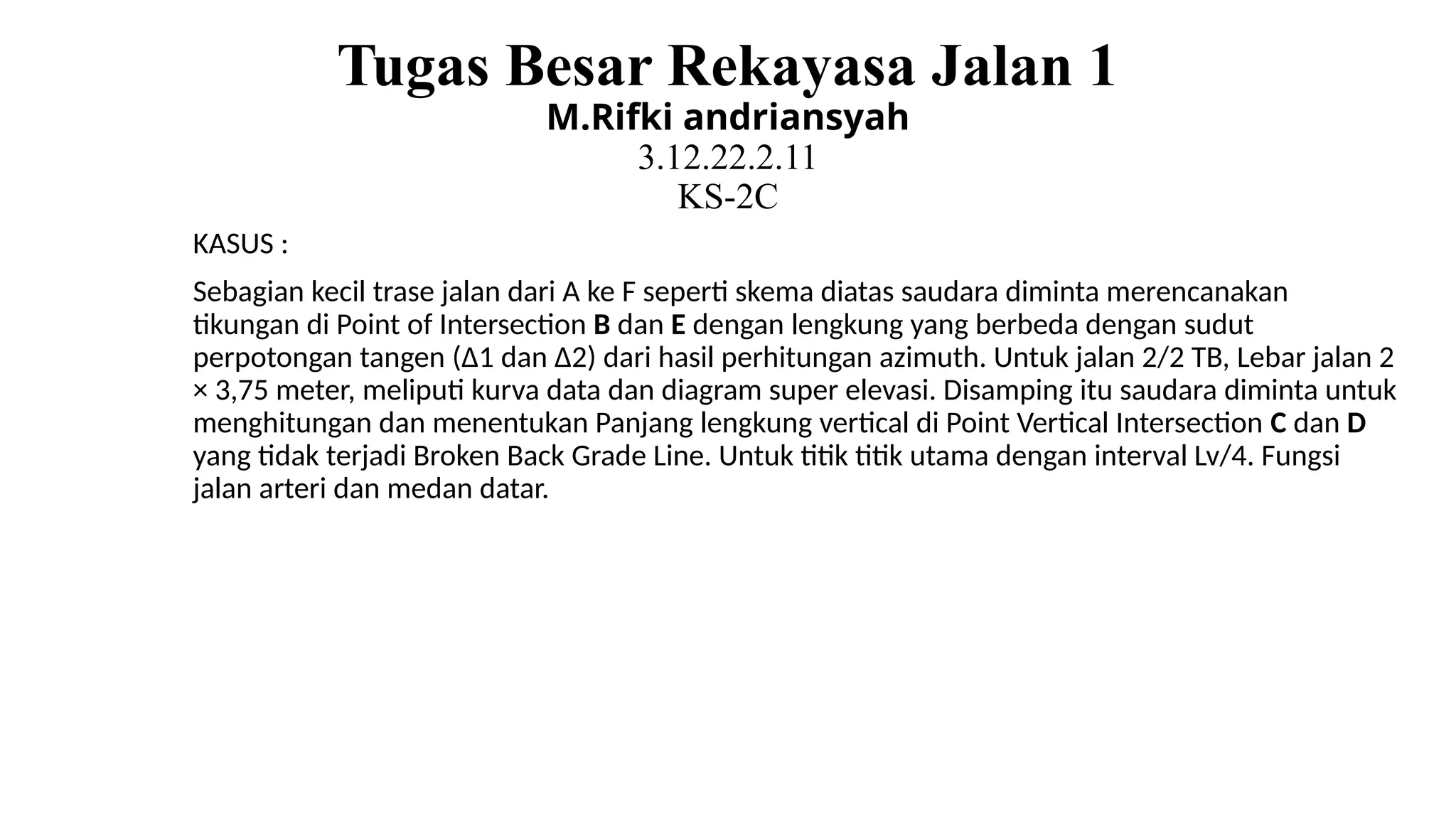 Tugas Besar Rekayasa Jalan 1
M.Rifki andriansyah
3.12.22.2.11
KS-2C

KASUS :

Sebagian kecil trase jalan dari A ke F seperti skema diatas saudara diminta merencanakan tikungan di Point of Intersection B dan E dengan lengkung yang berbeda dengan sudut perpotongan tangen (Δ1 dan Δ2) dari hasil perhitungan azimuth. Untuk jalan 2/2 TB, Lebar jalan 2 × 3,75 meter, meliputi kurva data dan diagram super elevasi. Disamping itu saudara diminta untuk menghitungan dan menentukan Panjang lengkung vertical di Point Vertical Intersection C dan D yang tidak terjadi Broken Back Grade Line. Untuk titik titik utama dengan interval Lv/4. Fungsi jalan arteri dan medan datar.